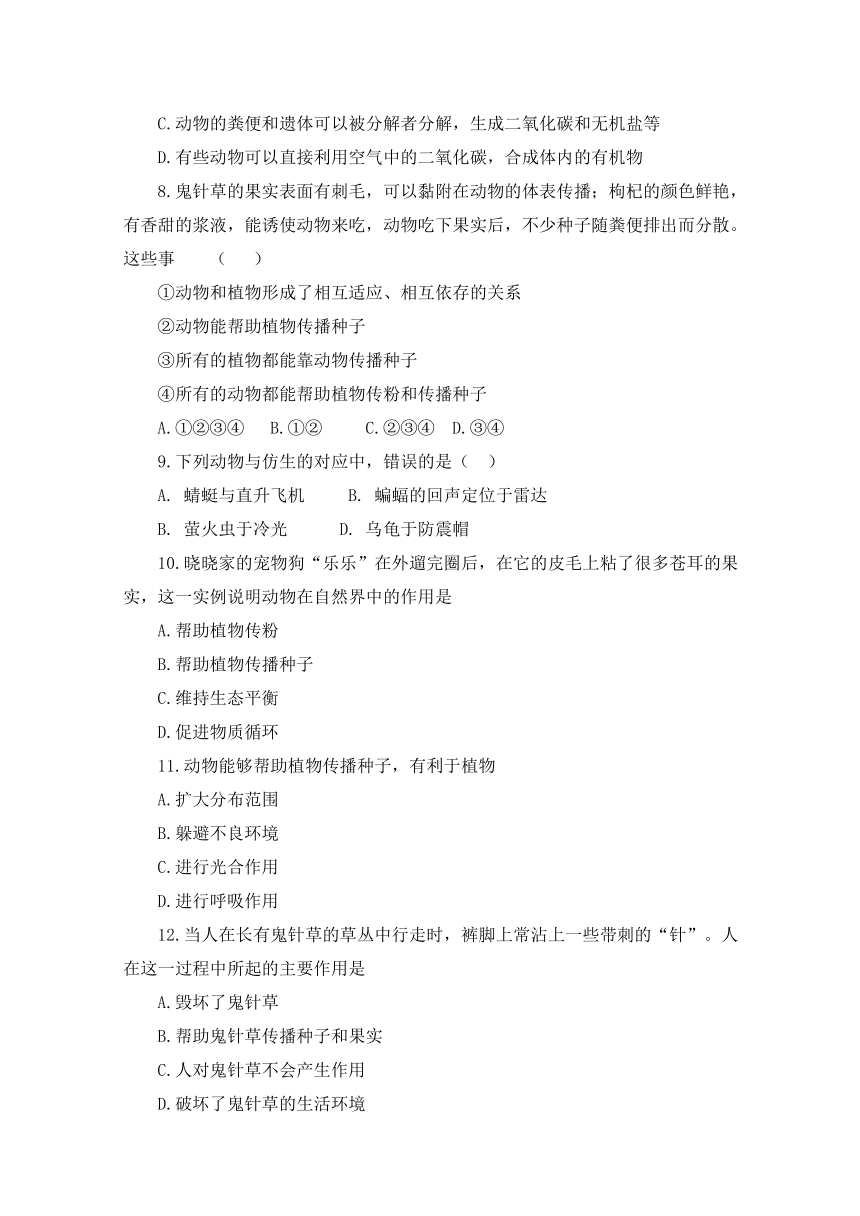 C.动物的粪便和遗体可以被分解者分解，生成二氧化碳和无机盐等

D.有些动物可以直接利用空气中的二氧化碳，合成体内的有机物

8.鬼针草的果实表面有刺毛，可以黏附在动物的体表传播；枸杞的颜色鲜艳，有香甜的浆液，能诱使动物来吃，动物吃下果实后，不少种子随粪便排出而分散。这些事　（　）

①动物和植物形成了相互适应、相互依存的关系

②动物能帮助植物传播种子

③所有的植物都能靠动物传播种子

④所有的动物都能帮助植物传粉和传播种子

A.①②③④　B.①②　C.②③④　D.③④

9.下列动物与仿生的对应中，错误的是（　）

A. 蜻蜓与直升飞机　B. 蝙蝠的回声定位于雷达

B. 萤火虫于冷光　D. 乌龟于防震帽

10.晓晓家的宠物狗“乐乐”在外遛完圈后，在它的皮毛上粘了很多苍耳的果实，这一实例说明动物在自然界中的作用是

A.帮助植物传粉

B.帮助植物传播种子

C.维持生态平衡

D.促进物质循环

11.动物能够帮助植物传播种子，有利于植物

A.扩大分布范围

B.躲避不良环境

C.进行光合作用

D.进行呼吸作用

12.当人在长有鬼针草的草丛中行走时，裤脚上常沾上一些带刺的“针”。人在这一过程中所起的主要作用是

A.毁坏了鬼针草

B.帮助鬼针草传播种子和果实

C.人对鬼针草不会产生作用

D.破坏了鬼针草的生活环境